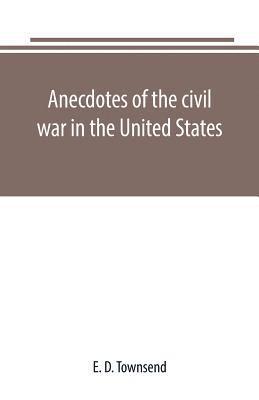 Anecdotes of the civil war in the United States

E. D. Townsend